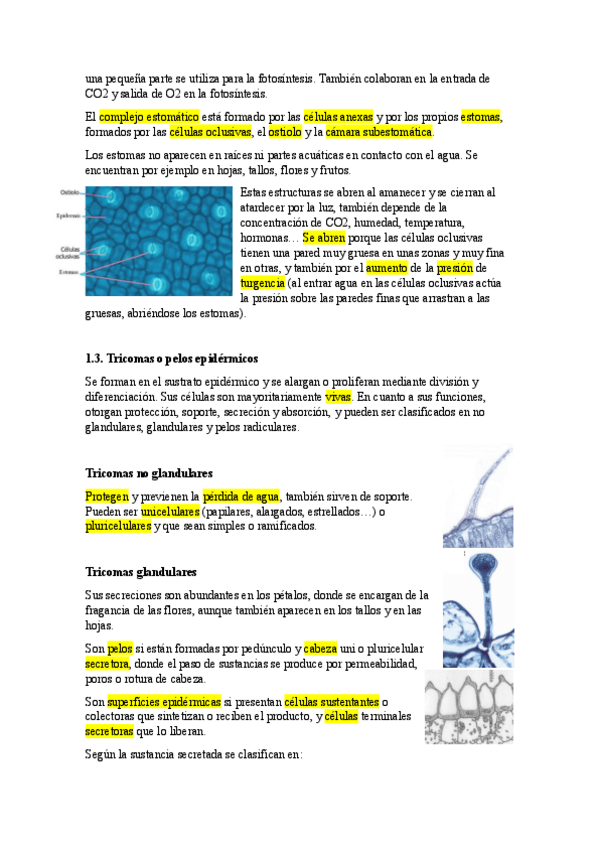 una pequeña parte se utiliza para la fotosíntesis. También colaboran en la entrada de CO2 y salida de O2 en la fotosíntesis.

El complejo estomático está formado por las células anexas y por los propios estomas, formados por las células oclusivas, el ostiolo y la cámara subestomática.

Los estomas no aparecen en raíces ni partes acuáticas en contacto con el agua. Se encuentran por ejemplo en hojas, tallos, flores y frutos.

Ostiolo
Epidermis
Células oclusivas
Estomas

Estas estructuras se abren al amanecer y se cierran al atardecer por la luz, también depende de la concentración de CO2, humedad, temperatura, hormonas… Se abren porque las células oclusivas tienen una pared muy gruesa en unas zonas y muy fina en otras, y también por el aumento de la presión de turgencia (al entrar agua en las células oclusivas actúa la presión sobre las paredes finas que arrastran a las gruesas, abriéndose los estomas).

1.3. Tricomas o pelos epidérmicos

Se forman en el sustrato epidérmico y se alargan o proliferan mediante división y diferenciación. Sus células son mayoritariamente vivas. En cuanto a sus funciones, otorgan protección, soporte, secreción y absorción, y pueden ser clasificados en no glandulares, glandulares y pelos radiculares.

Tricomas no glandulares

Protegen y previenen la pérdida de agua, también sirven de soporte. Pueden ser unicelulares (papilares, alargados, estrellados…) o pluricelulares y que sean simples o ramificados.

Tricomas glandulares

Sus secreciones son abundantes en los pétalos, donde se encargan de la fragancia de las flores, aunque también aparecen en los tallos y en las hojas.

Son pelos si están formadas por pedúnculo y cabeza uni o pluricelular secretora, donde el paso de sustancias se produce por permeabilidad, poros o rotura de cabeza.

Son superficies epidérmicas si presentan células sustentantes o colectoras que sintetizan o reciben el producto, y células terminales secretoras que lo liberan.

Según la sustancia secretada se clasifican en: